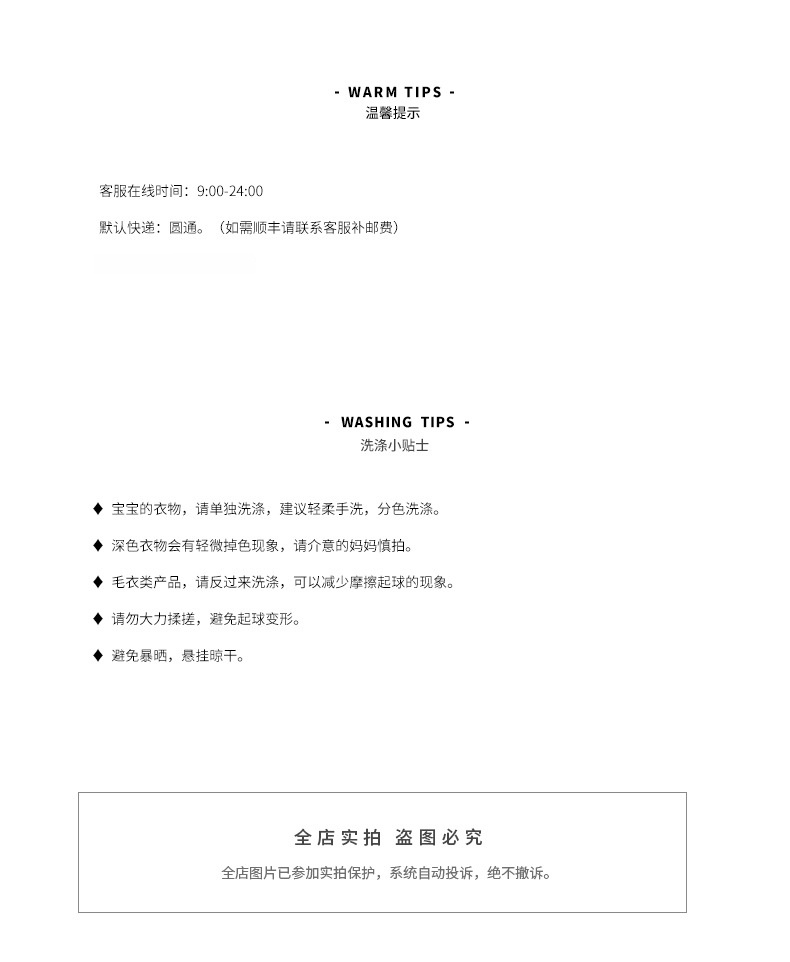 - WARM TIPS -
温馨提示

客服在线时间：9:00-24:00

默认快递：圆通。（如需顺丰请联系客服补邮费）

- WASHING TIPS -
洗涤小贴士

◆ 宝宝的衣物，请单独洗涤，建议轻柔手洗，分色洗涤。

◆ 深色衣物会有轻微掉色现象，请介意的妈妈慎拍。

◆ 毛衣类产品，请反过来洗涤，可以减少摩擦起球的现象。

◆ 请勿大力揉搓，避免起球变形。

◆ 避免暴晒，悬挂晾干。

全店实拍 盗图必究

全店图片已参加实拍保护，系统自动投诉，绝不撤诉。